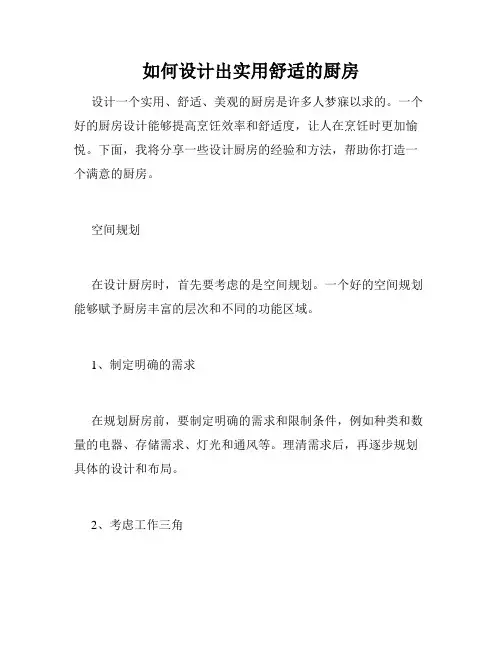 如何设计出实用舒适的厨房

设计一个实用、舒适、美观的厨房是许多人梦寐以求的。一个好的厨房设计能够提高烹饪效率和舒适度，让人在烹饪时更加愉悦。下面，我将分享一些设计厨房的经验和方法，帮助你打造一个满意的厨房。

空间规划

在设计厨房时，首先要考虑的是空间规划。一个好的空间规划能够赋予厨房丰富的层次和不同的功能区域。

1、制定明确的需求

在规划厨房前，要制定明确的需求和限制条件，例如种类和数量的电器、存储需求、灯光和通风等。理清需求后，再逐步规划具体的设计和布局。

2、考虑工作三角